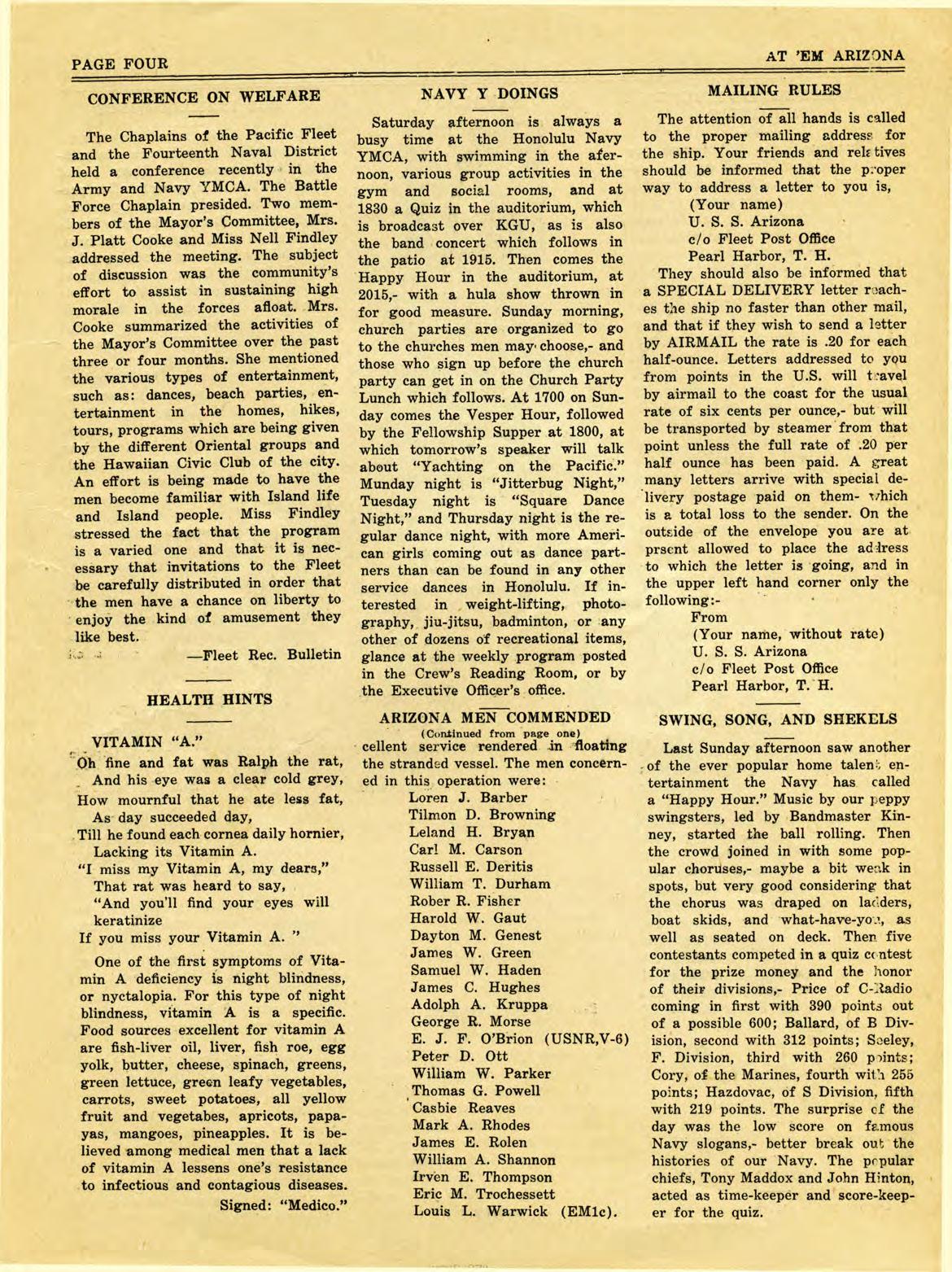 PAGE FOUR

AT 'EM ARIZONA

CONFERENCE ON WELFARE

The Chaplains of the Pacific Fleet and the Fourteenth Naval District held a conference recently in the Army and Navy YMCA. The Battle Force Chaplain presided. Two members of the Mayor's Committee, Mrs. J. Platt Cooke and Miss Nell Findley addressed the meeting. The subject of discussion was the community's effort to assist in sustaining high morale in the forces afloat. Mrs. Cooke summarized the activities of the Mayor's Committee over the past three or four months. She mentioned the various types of entertainment, such as: dances, beach parties, entertainment in the homes, hikes, tours, programs which are being given by the different Oriental groups and the Hawaiian Civic Club of the city. An effort is being made to have the men become familiar with Island life and Island people. Miss Findley stressed the fact that the program is a varied one and that it is necessary that invitations to the Fleet be carefully distributed in order that the men have a chance on liberty to enjoy the kind of amusement they like best.

—Fleet Rec. Bulletin

HEALTH HINTS

VITAMIN "A."

Oh fine and fat was Ralph the rat,
And his eye was a clear cold grey,
How mournful that he ate less fat,
As day succeeded day,
Till he found each cornea daily hornier,
Lacking its Vitamin A.
"I miss my Vitamin A, my dears,"
That rat was heard to say,
"And you'll find your eyes will keratinize
If you miss your Vitamin A. "

One of the first symptoms of Vitamin A deficiency is night blindness, or nyctalopia. For this type of night blindness, vitamin A is a specific. Food sources excellent for vitamin A are fish-liver oil, liver, fish roe, egg yolk, butter, cheese, spinach, greens, green lettuce, green leafy vegetables, carrots, sweet potatoes, all yellow fruit and vegetabes, apricots, papayas, mangoes, pineapples. It is believed among medical men that a lack of vitamin A lessens one's resistance to infectious and contagious diseases.

Signed: "Medico."

NAVY Y DOINGS

Saturday afternoon is always a busy time at the Honolulu Navy YMCA, with swimming in the afernoon, various group activities in the gym and social rooms, and at 1830 a Quiz in the auditorium, which is broadcast over KGU, as is also the band concert which follows in the patio at 1915. Then comes the Happy Hour in the auditorium, at 2015,- with a hula show thrown in for good measure. Sunday morning, church parties are organized to go to the churches men may choose,- and those who sign up before the church party can get in on the Church Party Lunch which follows. At 1700 on Sunday comes the Vesper Hour, followed by the Fellowship Supper at 1800, at which tomorrow's speaker will talk about "Yachting on the Pacific." Munday night is "Jitterbug Night," Tuesday night is "Square Dance Night," and Thursday night is the regular dance night, with more American girls coming out as dance partners than can be found in any other service dances in Honolulu. If interested in weight-lifting, photography, jiu-jitsu, badminton, or any other of dozens of recreational items, glance at the weekly program posted in the Crew's Reading Room, or by the Executive Officer's office.

ARIZONA MEN COMMENDED
(Continued from page one)
cellent service rendered in floating the stranded vessel. The men concerned in this operation were:
Loren J. Barber
Tilmon D. Browning
Leland H. Bryan
Carl M. Carson
Russell E. Deritis
William T. Durham
Rober R. Fisher
Harold W. Gaut
Dayton M. Genest
James W. Green
Samuel W. Haden
James C. Hughes
Adolph A. Kruppa
George R. Morse
E. J. F. O'Brion (USNR,V-6)
Peter D. Ott
William W. Parker
Thomas G. Powell
Casbie Reaves
Mark A. Rhodes
James E. Rolen
William A. Shannon
Irven E. Thompson
Eric M. Trochessett
Louis L. Warwick (EM1c).

MAILING RULES

The attention of all hands is called to the proper mailing address for the ship. Your friends and relatives should be informed that the proper way to address a letter to you is,
(Your name)
U. S. S. Arizona
c/o Fleet Post Office
Pearl Harbor, T. H.
They should also be informed that a SPECIAL DELIVERY letter reaches the ship no faster than other mail, and that if they wish to send a letter by AIRMAIL the rate is .20 for each half-ounce. Letters addressed to you from points in the U.S. will travel by airmail to the coast for the usual rate of six cents per ounce,- but will be transported by steamer from that point unless the full rate of .20 per half ounce has been paid. A great many letters arrive with special delivery postage paid on them- which is a total loss to the sender. On the outside of the envelope you are at prsent allowed to place the address to which the letter is going, and in the upper left hand corner only the following:-
From
(Your name, without rate)
U. S. S. Arizona
c/o Fleet Post Office
Pearl Harbor, T. H.

SWING, SONG, AND SHEKELS

Last Sunday afternoon saw another of the ever popular home talent entertainment the Navy has called a "Happy Hour." Music by our peppy swingsters, led by Bandmaster Kinney, started the ball rolling. Then the crowd joined in with some popular choruses,- maybe a bit weak in spots, but very good considering that the chorus was draped on ladders, boat skids, and what-have-you, as well as seated on deck. Then five contestants competed in a quiz contest for the prize money and the honor of their divisions,- Price of C-Radio coming in first with 390 points out of a possible 600; Ballard, of B Division, second with 312 points; Seeley, F. Division, third with 260 points; Cory, of the Marines, fourth with 255 points; Hazdovac, of S Division, fifth with 219 points. The surprise of the day was the low score on famous Navy slogans,- better break out the histories of our Navy. The popular chiefs, Tony Maddox and John Hinton, acted as time-keeper and score-keeper for the quiz.